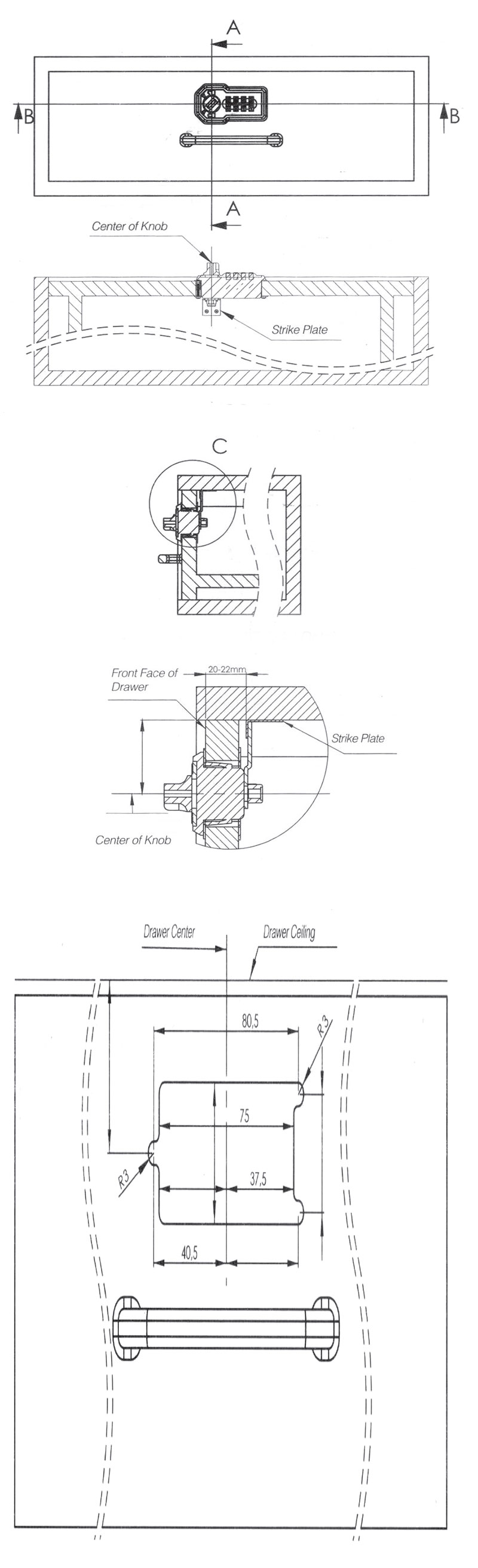 A
B
B
A
Center of Knob
Strike Plate
C
Front Face of Drawer
20-22mm
Strike Plate
Center of Knob
Drawer Center
Drawer Ceiling
80,5
R3
75
R3
37,5
40,5